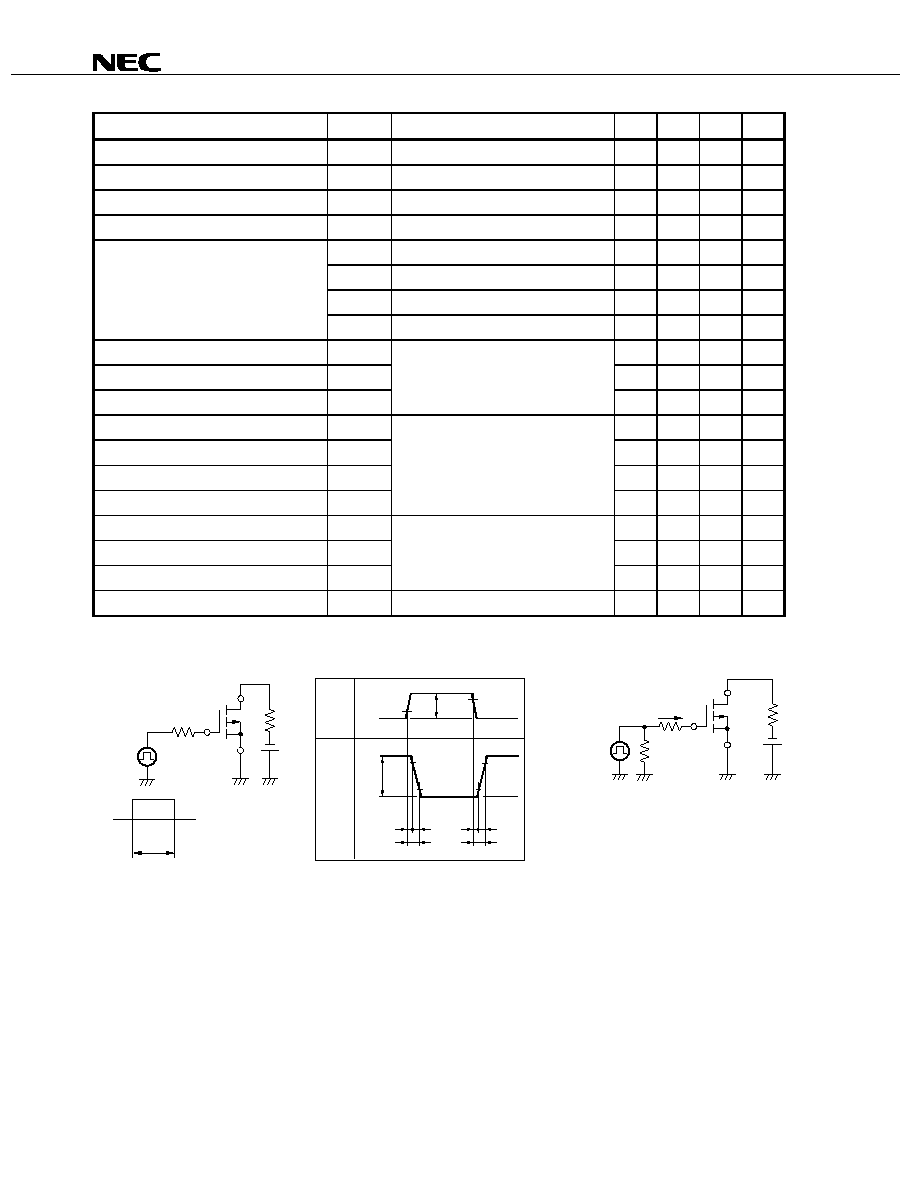 NEC